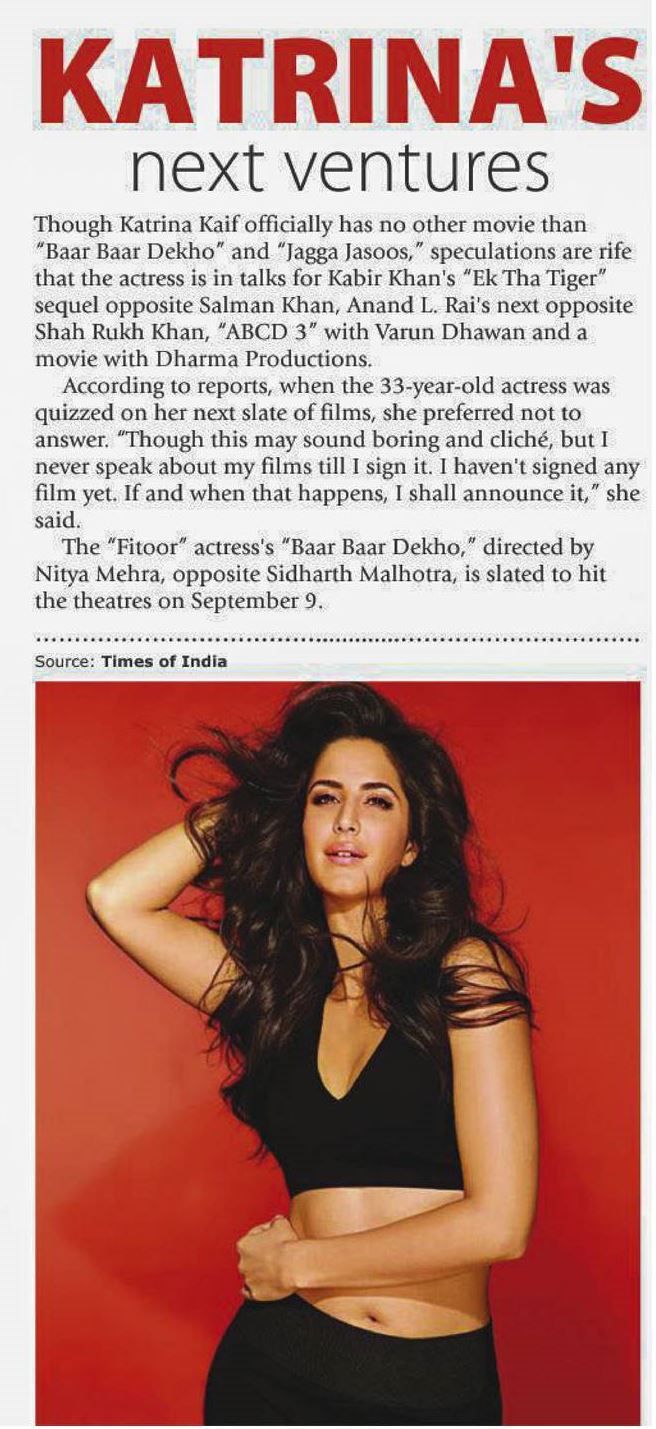 KATRINA'S
next ventures

Though Katrina Kaif officially has no other movie than "Baar Baar Dekho" and "Jagga Jasoos," speculations are rife that the actress is in talks for Kabir Khan's "Ek Tha Tiger" sequel opposite Salman Khan, Anand L. Rai's next opposite Shah Rukh Khan, "ABCD 3" with Varun Dhawan and a movie with Dharma Productions.

According to reports, when the 33-year-old actress was quizzed on her next slate of films, she preferred not to answer. "Though this may sound boring and cliché, but I never speak about my films till I sign it. I haven't signed any film yet. If and when that happens, I shall announce it," she said.

The "Fitoor" actress's "Baar Baar Dekho," directed by Nitya Mehra, opposite Sidharth Malhotra, is slated to hit the theatres on September 9.

Source: Times of India